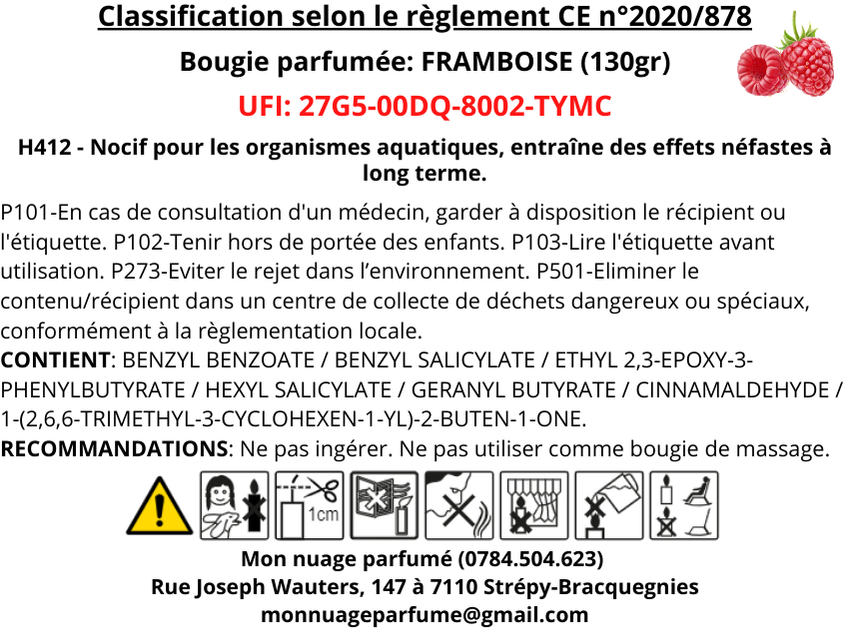 Classification selon le règlement CE n°2020/878

Bougie parfumée: FRAMBOISE (130gr)

UFI: 27G5-00DQ-8002-TYMC

H412 - Nocif pour les organismes aquatiques, entraîne des effets néfastes à long terme.

P101-En cas de consultation d'un médecin, garder à disposition le récipient ou l'étiquette. P102-Tenir hors de portée des enfants. P103-Lire l'étiquette avant utilisation. P273-Eviter le rejet dans l'environnement. P501-Eliminer le contenu/récipient dans un centre de collecte de déchets dangereux ou spéciaux, conformément à la règlementation locale.

CONTIENT: BENZYL BENZOATE / BENZYL SALICYLATE / ETHYL 2,3-EPOXY-3-PHENYLBUTYRATE / HEXYL SALICYLATE / GERANYL BUTYRATE / CINNAMALDEHYDE / 1-(2,6,6-TRIMETHYL-3-CYCLOHEXEN-1-YL)-2-BUTEN-1-ONE.

RECOMMANDATIONS: Ne pas ingérer. Ne pas utiliser comme bougie de massage.

1cm

Mon nuage parfumé (0784.504.623)
Rue Joseph Wauters, 147 à 7110 Strépy-Bracquegnies
monnuageparfume@gmail.com